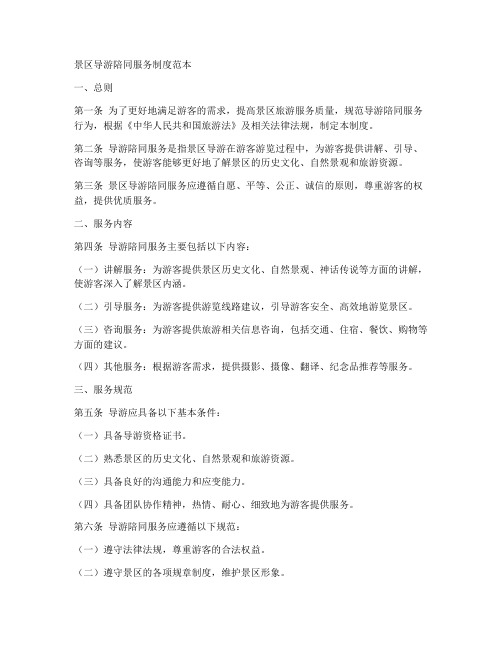 景区导游陪同服务制度范本

一、总则

第一条 为了更好地满足游客的需求，提高景区旅游服务质量，规范导游陪同服务行为，根据《中华人民共和国旅游法》及相关法律法规，制定本制度。

第二条 导游陪同服务是指景区导游在游客游览过程中，为游客提供讲解、引导、咨询等服务，使游客能够更好地了解景区的历史文化、自然景观和旅游资源。

第三条 景区导游陪同服务应遵循自愿、平等、公正、诚信的原则，尊重游客的权益，提供优质服务。

二、服务内容

第四条 导游陪同服务主要包括以下内容：

（一）讲解服务：为游客提供景区历史文化、自然景观、神话传说等方面的讲解，使游客深入了解景区内涵。

（二）引导服务：为游客提供游览线路建议，引导游客安全、高效地游览景区。

（三）咨询服务：为游客提供旅游相关信息咨询，包括交通、住宿、餐饮、购物等方面的建议。

（四）其他服务：根据游客需求，提供摄影、摄像、翻译、纪念品推荐等服务。

三、服务规范

第五条 导游应具备以下基本条件：

（一）具备导游资格证书。

（二）熟悉景区的历史文化、自然景观和旅游资源。

（三）具备良好的沟通能力和应变能力。

（四）具备团队协作精神，热情、耐心、细致地为游客提供服务。

第六条 导游陪同服务应遵循以下规范：

（一）遵守法律法规，尊重游客的合法权益。

（二）遵守景区的各项规章制度，维护景区形象。